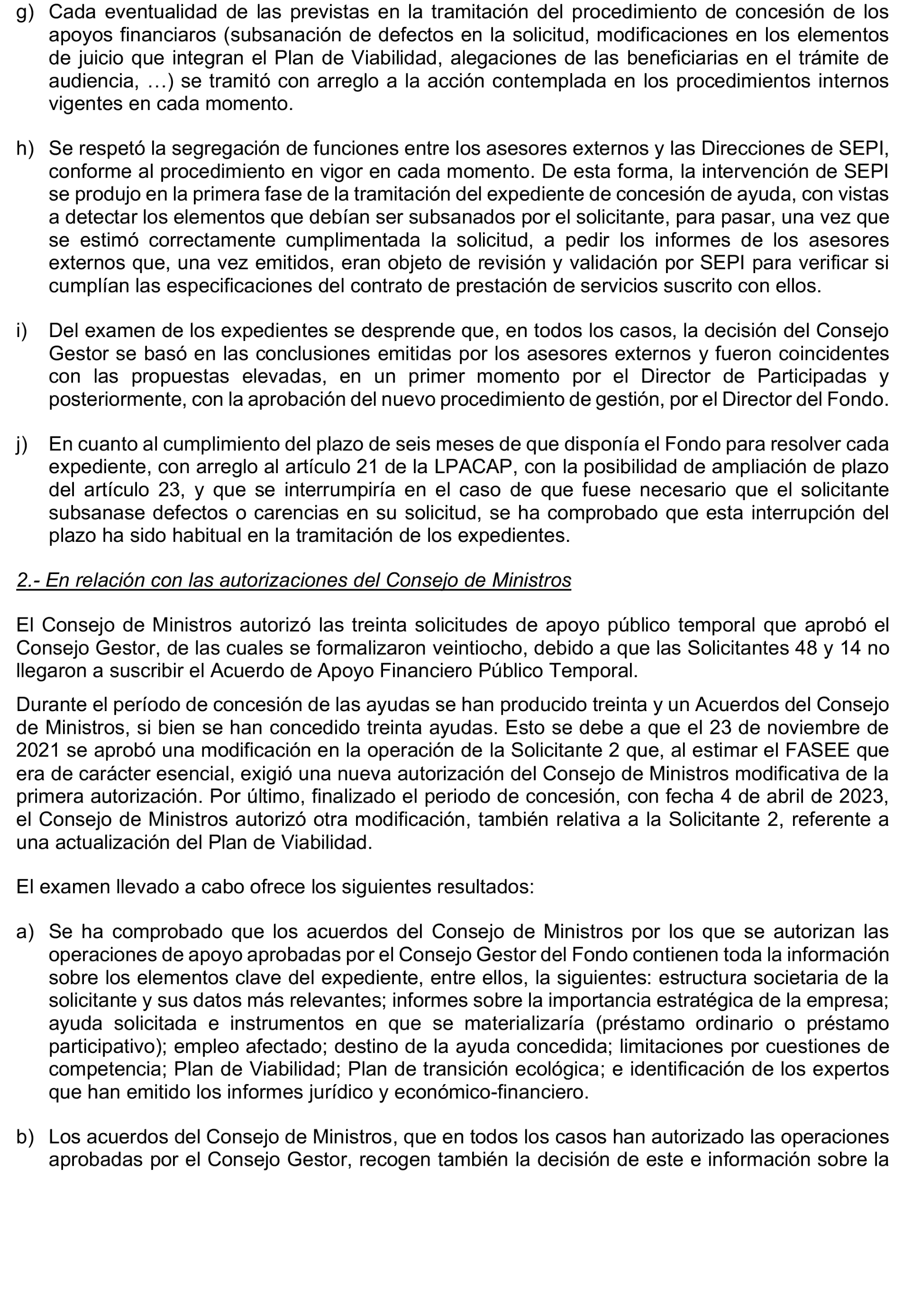 g) Cada eventualidad de las previstas en la tramitación del procedimiento de concesión de los apoyos financiaros (subsanación de defectos en la solicitud, modificaciones en los elementos de juicio que integran el Plan de Viabilidad, alegaciones de las beneficiarias en el trámite de audiencia, …) se tramitó con arreglo a la acción contemplada en los procedimientos internos vigentes en cada momento.

h) Se respetó la segregación de funciones entre los asesores externos y las Direcciones de SEPI, conforme al procedimiento en vigor en cada momento. De esta forma, la intervención de SEPI se produjo en la primera fase de la tramitación del expediente de concesión de ayuda, con vistas a detectar los elementos que debían ser subsanados por el solicitante, para pasar, una vez que se estimó correctamente cumplimentada la solicitud, a pedir los informes de los asesores externos que, una vez emitidos, eran objeto de revisión y validación por SEPI para verificar si cumplían las especificaciones del contrato de prestación de servicios suscrito con ellos.

i) Del examen de los expedientes se desprende que, en todos los casos, la decisión del Consejo Gestor se basó en las conclusiones emitidas por los asesores externos y fueron coincidentes con las propuestas elevadas, en un primer momento por el Director de Participadas y posteriormente, con la aprobación del nuevo procedimiento de gestión, por el Director del Fondo.

j) En cuanto al cumplimiento del plazo de seis meses de que disponía el Fondo para resolver cada expediente, con arreglo al artículo 21 de la LPACAP, con la posibilidad de ampliación de plazo del artículo 23, y que se interrumpiría en el caso de que fuese necesario que el solicitante subsanase defectos o carencias en su solicitud, se ha comprobado que esta interrupción del plazo ha sido habitual en la tramitación de los expedientes.

2.- En relación con las autorizaciones del Consejo de Ministros

El Consejo de Ministros autorizó las treinta solicitudes de apoyo público temporal que aprobó el Consejo Gestor, de las cuales se formalizaron veintiocho, debido a que las Solicitantes 48 y 14 no llegaron a suscribir el Acuerdo de Apoyo Financiero Público Temporal.

Durante el período de concesión de las ayudas se han producido treinta y un Acuerdos del Consejo de Ministros, si bien se han concedido treinta ayudas. Esto se debe a que el 23 de noviembre de 2021 se aprobó una modificación en la operación de la Solicitante 2 que, al estimar el FASEE que era de carácter esencial, exigió una nueva autorización del Consejo de Ministros modificativa de la primera autorización. Por último, finalizado el periodo de concesión, con fecha 4 de abril de 2023, el Consejo de Ministros autorizó otra modificación, también relativa a la Solicitante 2, referente a una actualización del Plan de Viabilidad.

El examen llevado a cabo ofrece los siguientes resultados:

a) Se ha comprobado que los acuerdos del Consejo de Ministros por los que se autorizan las operaciones de apoyo aprobadas por el Consejo Gestor del Fondo contienen toda la información sobre los elementos clave del expediente, entre ellos, la siguientes: estructura societaria de la solicitante y sus datos más relevantes; informes sobre la importancia estratégica de la empresa; ayuda solicitada e instrumentos en que se materializaría (préstamo ordinario o préstamo participativo); empleo afectado; destino de la ayuda concedida; limitaciones por cuestiones de competencia; Plan de Viabilidad; Plan de transición ecológica; e identificación de los expertos que han emitido los informes jurídico y económico-financiero.

b) Los acuerdos del Consejo de Ministros, que en todos los casos han autorizado las operaciones aprobadas por el Consejo Gestor, recogen también la decisión de este e información sobre la